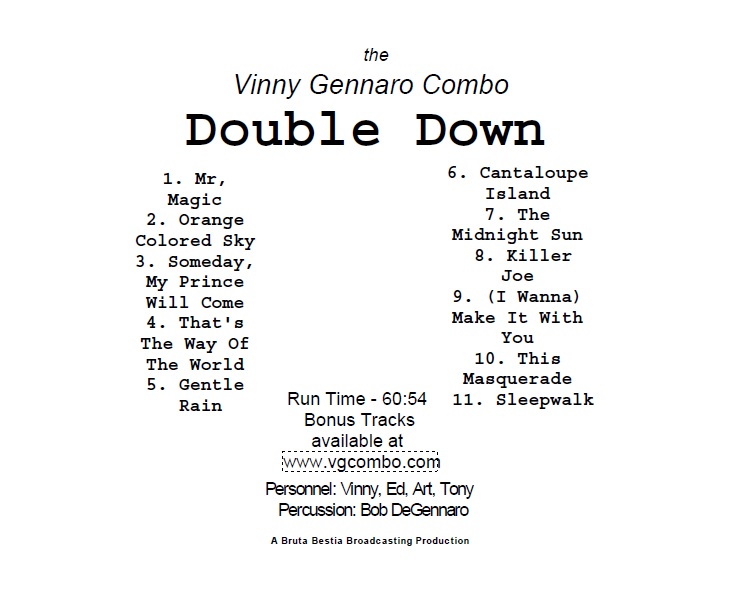 the
Vinny Gennaro Combo
Double Down

1. Mr, Magic
2. Orange Colored Sky
3. Someday, My Prince Will Come
4. That's The Way Of The World
5. Gentle Rain

6. Cantaloupe Island
7. The Midnight Sun
8. Killer Joe
9. (I Wanna) Make It With You
10. This Masquerade
11. Sleepwalk

Run Time - 60:54
Bonus Tracks available at www.vgcombo.com

Personnel: Vinny, Ed, Art, Tony
Percussion: Bob DeGennaro

A Bruta Bestia Broadcasting Production